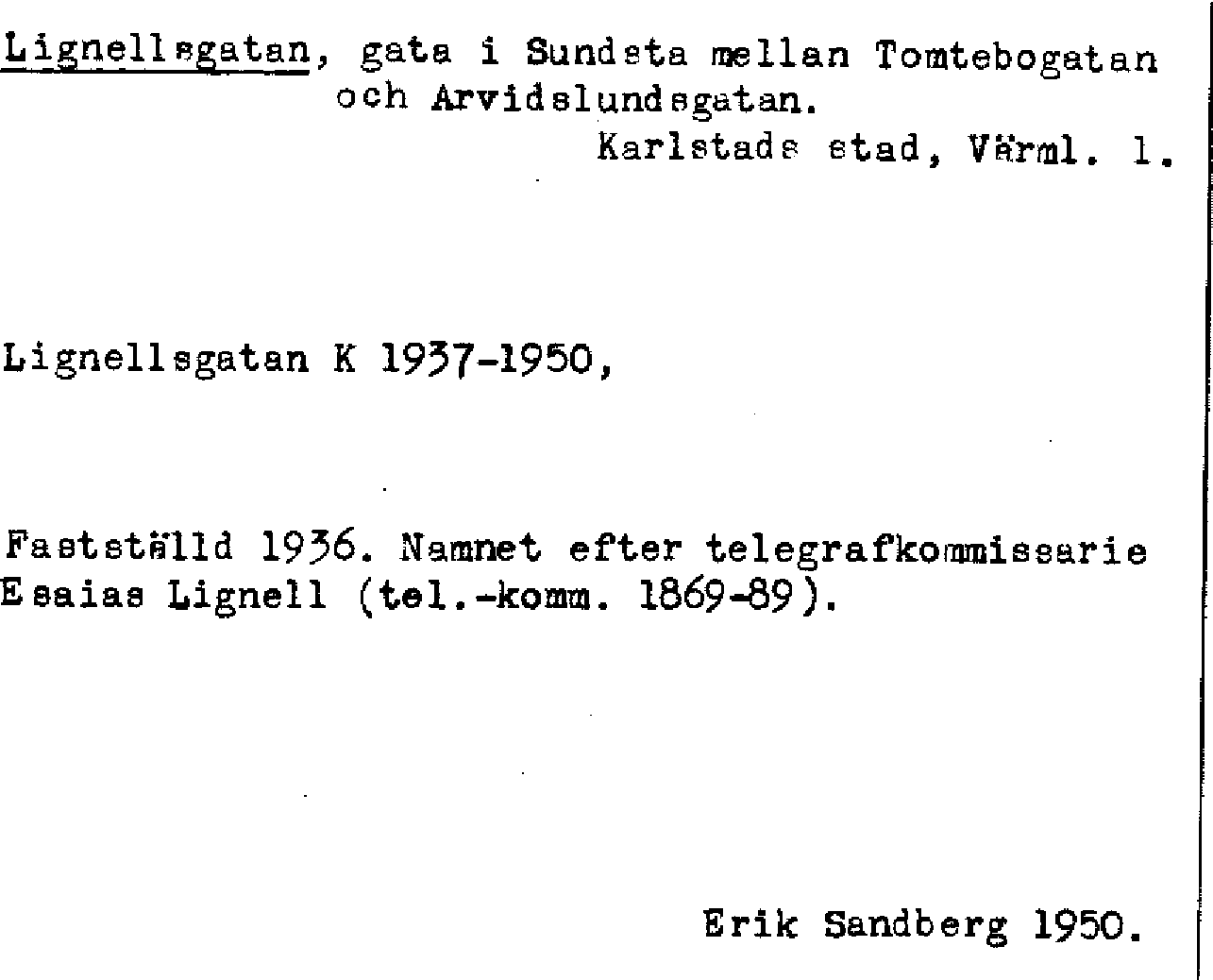 Lignellsgatan, gata i Sundsta mellan Tomtebogatan och Arvidslundsgatan.

Karlstads stad, Värml. l.

Lignellsgatan K 1937-1950,

Fastställd 1936. Namnet efter telegrafkommissarie Esaias Lignell (tel.-komm. 1869-89).

Erik Sandberg 1950.